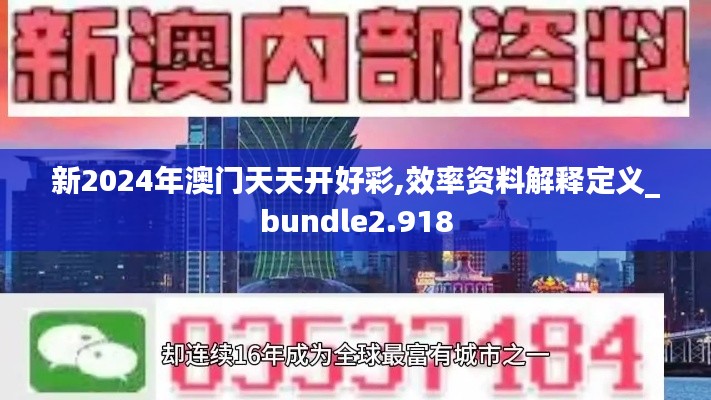 新澳内部资料

新2024年澳门天天开好彩,效率资料解释定义_bundle2.918

03537184

却连续16年成为全球最富有城市之一